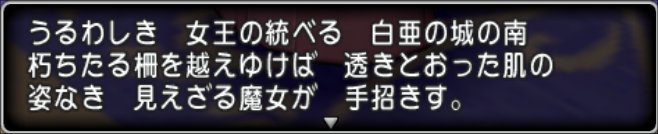 うるわしき　女王の統べる　白亜の城の南
朽ちたる柵を越えゆけば　透きとおった肌の
姿なき　見えざる魔女が　手招きす。